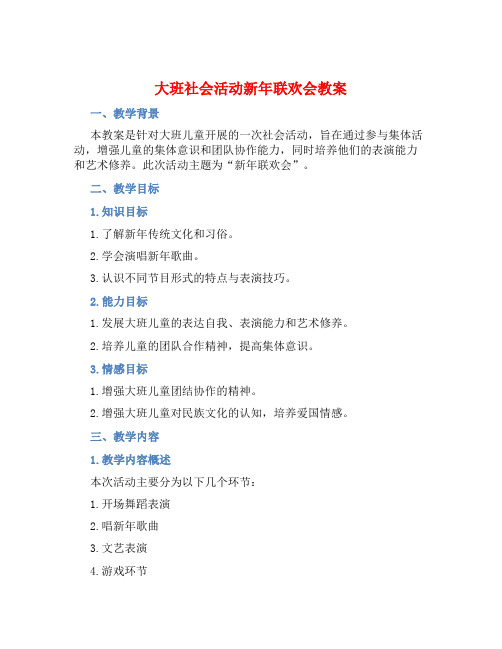 大班社会活动新年联欢会教案

一、教学背景

本教案是针对大班儿童开展的一次社会活动，旨在通过参与集体活动，增强儿童的集体意识和团队协作能力，同时培养他们的表演能力和艺术修养。此次活动主题为“新年联欢会”。

二、教学目标

1. 知识目标

1. 了解新年传统文化和习俗。

2. 学会演唱新年歌曲。

3. 认识不同节目形式的特点与表演技巧。

2. 能力目标

1. 发展大班儿童的表达自我、表演能力和艺术修养。

2. 培养儿童的团队合作精神，提高集体意识。

3. 情感目标

1. 增强大班儿童团结协作的精神。

2. 增强大班儿童对民族文化的认知，培养爱国情感。

三、教学内容

1. 教学内容概述

本次活动主要分为以下几个环节：

1. 开场舞蹈表演

2. 唱新年歌曲

3. 文艺表演

4. 游戏环节